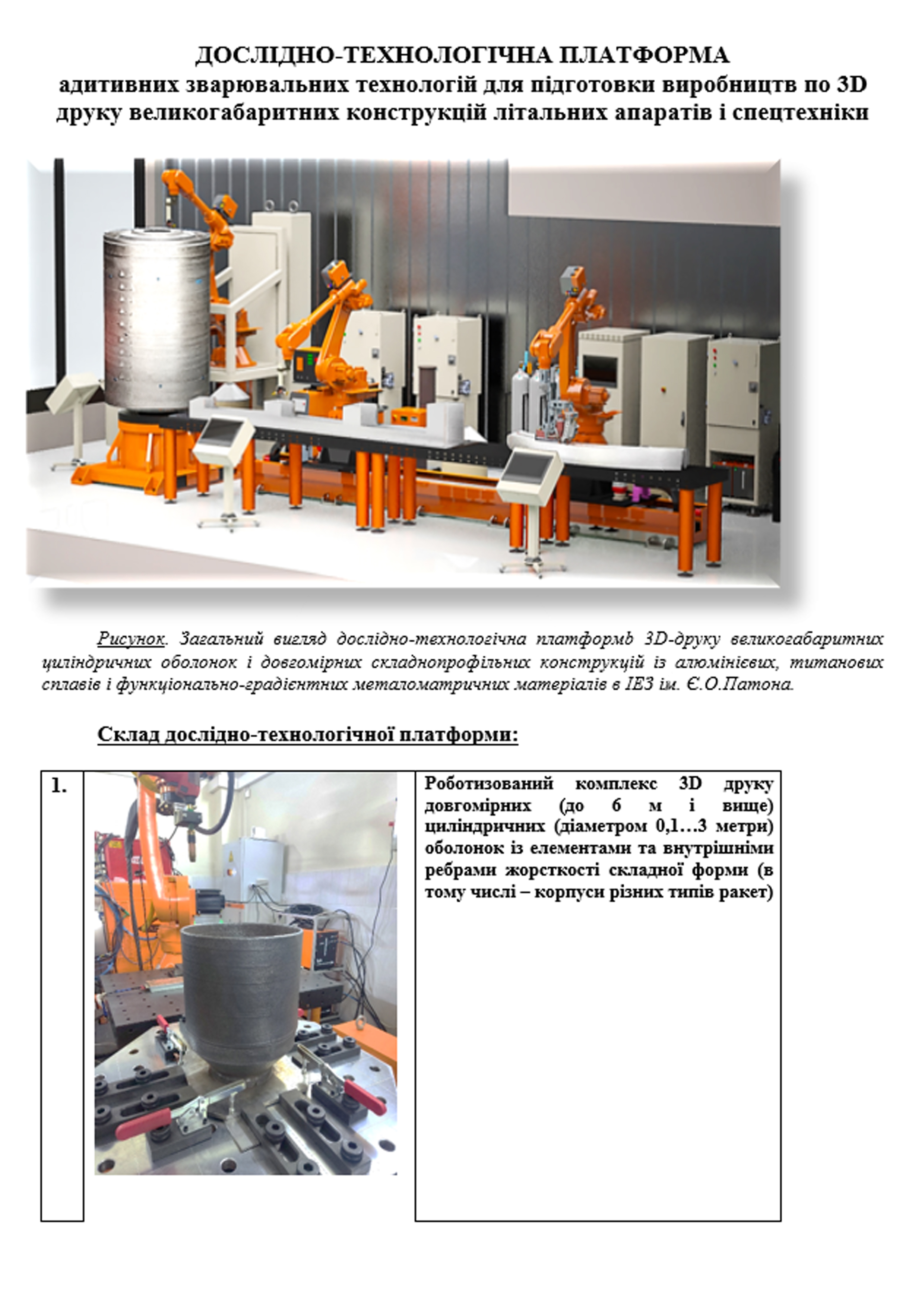 ДОСЛІДНО-ТЕХНОЛОГІЧНА ПЛАТФОРМА
адитивних зварювальних технологій для підготовки виробництв по 3D друку великогабаритних конструкцій літальних апаратів і спецтехніки

Рисунок. Загальний вигляд дослідно-технологічна платформь 3D-друку великогабаритних циліндричних оболонок і довгомірних складнопрофільних конструкцій із алюмінієвих, титанових сплавів і функціонально-градієнтних металоматричних матеріалів в ІЕЗ ім. Є.О.Патона.

Склад дослідно-технологічної платформи:

| 1. | | Роботизований комплекс 3D друку довгомірних (до 6 м і вище) циліндричних (діаметром 0,1…3 метри) оболонок із елементами та внутрішніми ребрами жорсткості складної форми (в тому числі – корпуси різних типів ракет) |
|---|---|---|